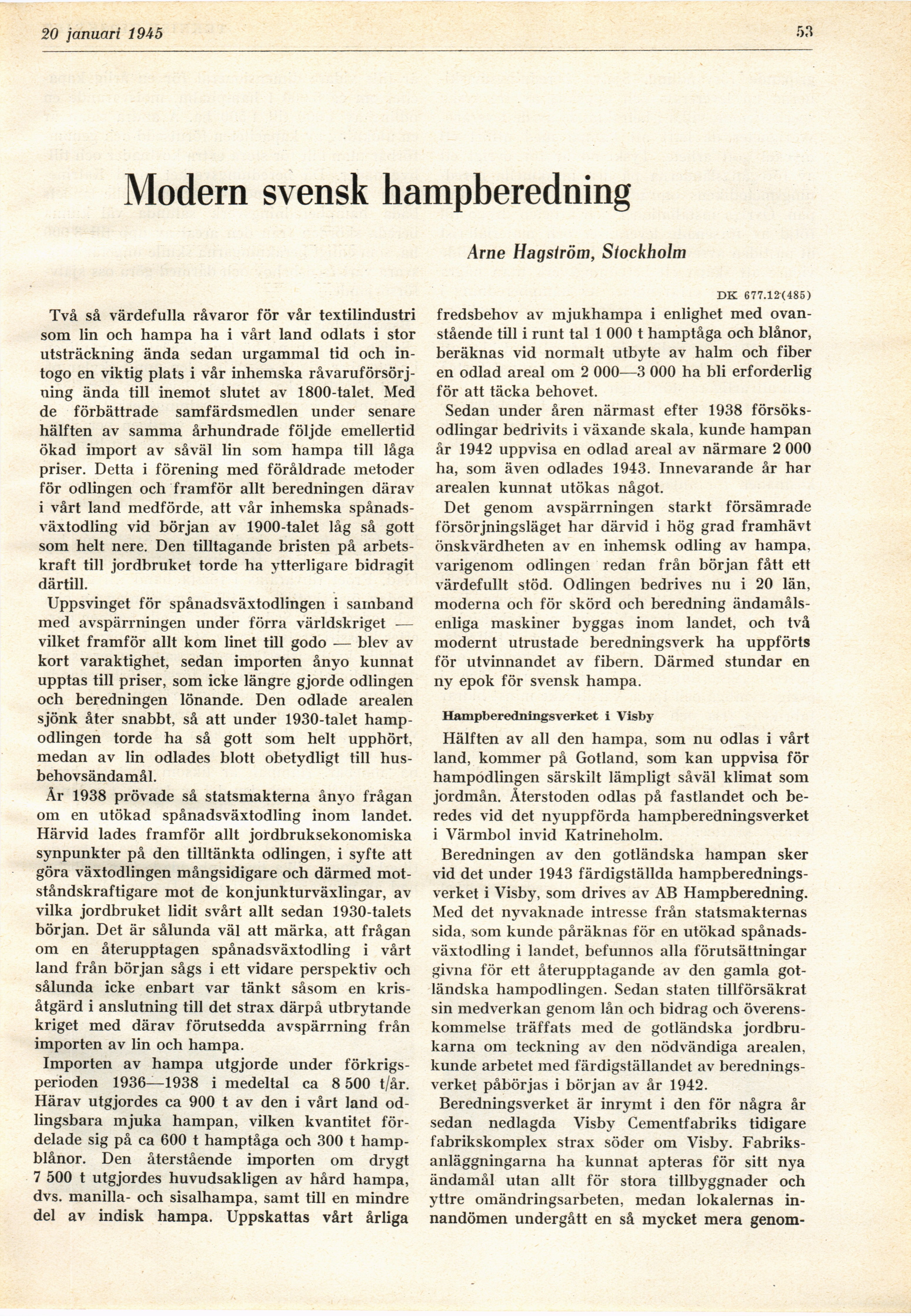 20 januari 1945

53

Modern svensk hampberedning

Arne Hagström, Stockholm

DK 677.12(485)

Två så värdefulla råvaror för vår textilindustri som lin och hampa ha i vårt land odlats i stor utsträckning ända sedan urgammal tid och intogo en viktig plats i vår inhemska råvaruförsörjning ända till inemot slutet av 1800-talet. Med de förbättrade samfärdsmedlen under senare hälften av samma århundrade följde emellertid ökad import av såväl lin som hampa till låga priser. Detta i förening med föråldrade metoder för odlingen och framför allt beredningen därav i vårt land medförde, att vår inhemska spånadsväxtodling vid början av 1900-talet låg så gott som helt nere. Den tilltagande bristen på arbetskraft till jordbruket torde ha ytterligare bidragit därtill.

Uppsvinget för spånadsväxtodlingen i samband med avspärrningen under förra världskriget — vilket framför allt kom linet till godo — blev av kort varaktighet, sedan importen ånyo kunnat upptas till priser, som icke längre gjorde odlingen och beredningen lönande. Den odlade arealen sjönk åter snabbt, så att under 1930-talet hampodlingen torde ha så gott som helt upphört, medan av lin odlades blott obetydligt till husbehovsändamål.

År 1938 prövade så statsmakterna ånyo frågan om en utökad spånadsväxtodling inom landet. Härvid lades framför allt jordbruksekonomiska synpunkter på den tilltänkta odlingen, i syfte att göra växtodlingen mångsidigare och därmed motståndskraftigare mot de konjunkturväxlingar, av vilka jordbruket lidit svårt allt sedan 1930-talets början. Det är sålunda väl att märka, att frågan om en återupptagen spånadsväxtodling i vårt land från början sågs i ett vidare perspektiv och sålunda icke enbart var tänkt såsom en krisåtgärd i anslutning till det strax därpå utbrytande kriget med därav förutsedda avspärrning från importen av lin och hampa.

Importen av hampa utgjorde under förkrigsperioden 1936—1938 i medeltal ca 8 500 t/år. Härav utgjordes ca 900 t av den i vårt land odlingsbara mjuka hampan, vilken kvantitet fördelade sig på ca 600 t hamptåga och 300 t hampblånor. Den återstående importen om drygt 7 500 t utgjordes huvudsakligen av hård hampa, dvs. manilla- och sisalhampa, samt till en mindre del av indisk hampa. Uppskattas vårt årliga fredsbehov av mjukhampa i enlighet med ovanstående till i runt tal 1 000 t hamptåga och blånor, beräknas vid normalt utbyte av halm och fiber en odlad areal om 2 000—3 000 ha bli erforderlig för att täcka behovet.

Sedan under åren närmast efter 1938 försöksodlingar bedrivits i växande skala, kunde hampan år 1942 uppvisa en odlad areal av närmare 2 000 ha, som även odlades 1943. Innevarande år har arealen kunnat utökas något.

Det genom avspärrningen starkt försämrade försörjningsläget har därvid i hög grad framhävt önskvärdheten av en inhemsk odling av hampa, varigenom odlingen redan från början fått ett värdefullt stöd. Odlingen bedrives nu i 20 län, moderna och för skörd och beredning ändamålsenliga maskiner byggas inom landet, och två modernt utrustade beredningsverk ha uppförts för utvinnandet av fibern. Därmed stundar en ny epok för svensk hampa.

Hampberedningsverket i Visby

Hälften av all den hampa, som nu odlas i vårt land, kommer på Gotland, som kan uppvisa för hampodlingen särskilt lämpligt såväl klimat som jordmån. Återstoden odlas på fastlandet och beredes vid det nyuppförda hampberedningsverket i Värmbol invid Katrineholm.

Beredningen av den gotländska hampan sker vid det under 1943 färdigställda hampberedningsverket i Visby, som drives av AB Hampberedning. Med det nyvaknade intresse från statsmakternas sida, som kunde påräknas för en utökad spånadsväxtodling i landet, befunnos alla förutsättningar givna för ett återupptagande av den gamla gotländska hampodlingen. Sedan staten tillförsäkrat sin medverkan genom lån och bidrag och överenskommelse träffats med de gotländska jordbrukarna om teckning av den nödvändiga arealen, kunde arbetet med färdigställandet av beredningsverket påbörjas i början av år 1942.

Beredningsverket är inrymt i den för några år sedan nedlagda Visby Cementfabriks tidigare fabrikskomplex strax söder om Visby. Fabriksanläggningarna ha kunnat apteras för sitt nya ändamål utan allt för stora tillbyggnader och yttre omändringsarbeten, medan lokalernas innandömen undergått en så mycket mera genom-